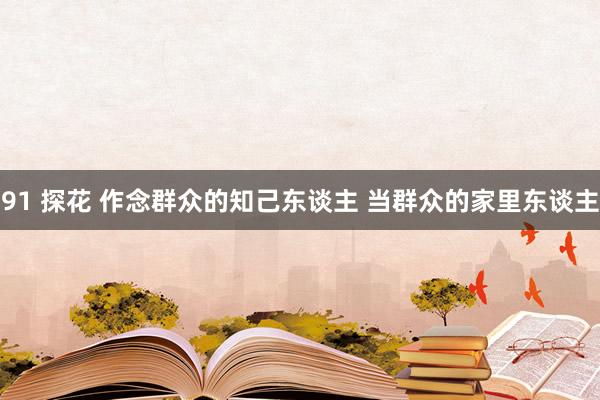 91 探花 作念群众的知己东谈主 当群众的家里东谈主